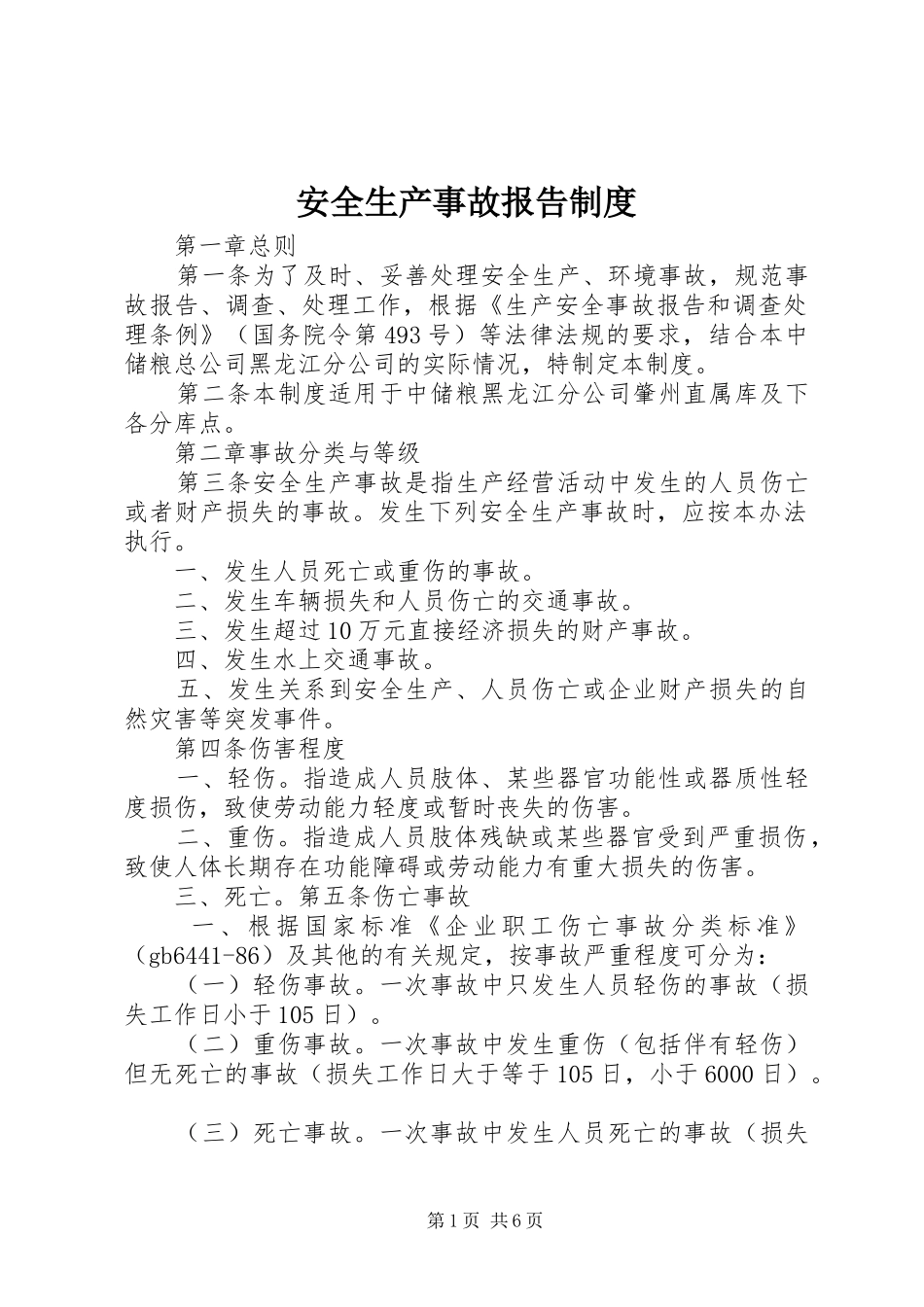 安全生产事故报告制度

第一章总则

第一条为了及时、妥善处理安全生产、环境事故，规范事故报告、调查、处理工作，根据《生产安全事故报告和调查处理条例》（国务院令第493号）等法律法规的要求，结合本中储粮总公司黑龙江分公司的实际情况，特制定本制度。

第二条本制度适用于中储粮黑龙江分公司肇州直属库及下各分库点。

第二章事故分类与等级

第三条安全生产事故是指生产经营活动中发生的人员伤亡或者财产损失的事故。发生下列安全生产事故时，应按本办法执行。

一、发生人员死亡或重伤的事故。

二、发生车辆损失和人员伤亡的交通事故。

三、发生超过10万元直接经济损失的财产事故。

四、发生水上交通事故。

五、发生关系到安全生产、人员伤亡或企业财产损失的自然灾害等突发事件。

第四条伤害程度

一、轻伤。指造成人员肢体、某些器官功能性或器质性轻度损伤，致使劳动能力轻度或暂时丧失的伤害。

二、重伤。指造成人员肢体残缺或某些器官受到严重损伤，致使人体长期存在功能障碍或劳动能力有重大损失的伤害。

三、死亡。第五条伤亡事故

一、根据国家标准《企业职工伤亡事故分类标准》（gb6441-86）及其他的有关规定，按事故严重程度可分为：

（一）轻伤事故。一次事故中只发生人员轻伤的事故（损失工作日小于105日）。

（二）重伤事故。一次事故中发生重伤（包括伴有轻伤）但无死亡的事故（损失工作日大于等于105日，小于6000日）。

（三）死亡事故。一次事故中发生人员死亡的事故（损失

第1页 共6页